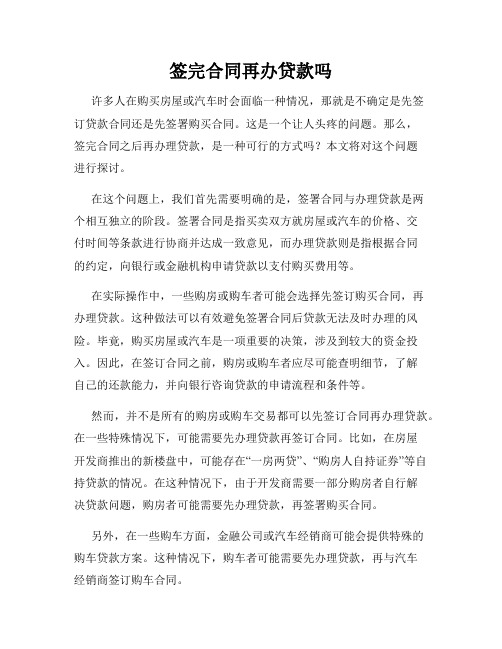 签完合同再办贷款吗

许多人在购买房屋或汽车时会面临一种情况，那就是不确定是先签订贷款合同还是先签署购买合同。这是一个让人头疼的问题。那么，签完合同之后再办理贷款，是一种可行的方式吗？本文将对这个问题进行探讨。

在这个问题上，我们首先需要明确的是，签署合同与办理贷款是两个相互独立的阶段。签署合同是指买卖双方就房屋或汽车的价格、交付时间等条款进行协商并达成一致意见，而办理贷款则是指根据合同的约定，向银行或金融机构申请贷款以支付购买费用等。

在实际操作中，一些购房或购车者可能会选择先签订购买合同，再办理贷款。这种做法可以有效避免签署合同后贷款无法及时办理的风险。毕竟，购买房屋或汽车是一项重要的决策，涉及到较大的资金投入。因此，在签订合同之前，购房或购车者应尽可能查明细节，了解自己的还款能力，并向银行咨询贷款的申请流程和条件等。

然而，并不是所有的购房或购车交易都可以先签订合同再办理贷款。在一些特殊情况下，可能需要先办理贷款再签订合同。比如，在房屋开发商推出的新楼盘中，可能存在“一房两贷”、“购房人自持证券”等自持贷款的情况。在这种情况下，由于开发商需要一部分购房者自行解决贷款问题，购房者可能需要先办理贷款，再签署购买合同。

另外，在一些购车方面，金融公司或汽车经销商可能会提供特殊的购车贷款方案。这种情况下，购车者可能需要先办理贷款，再与汽车经销商签订购车合同。